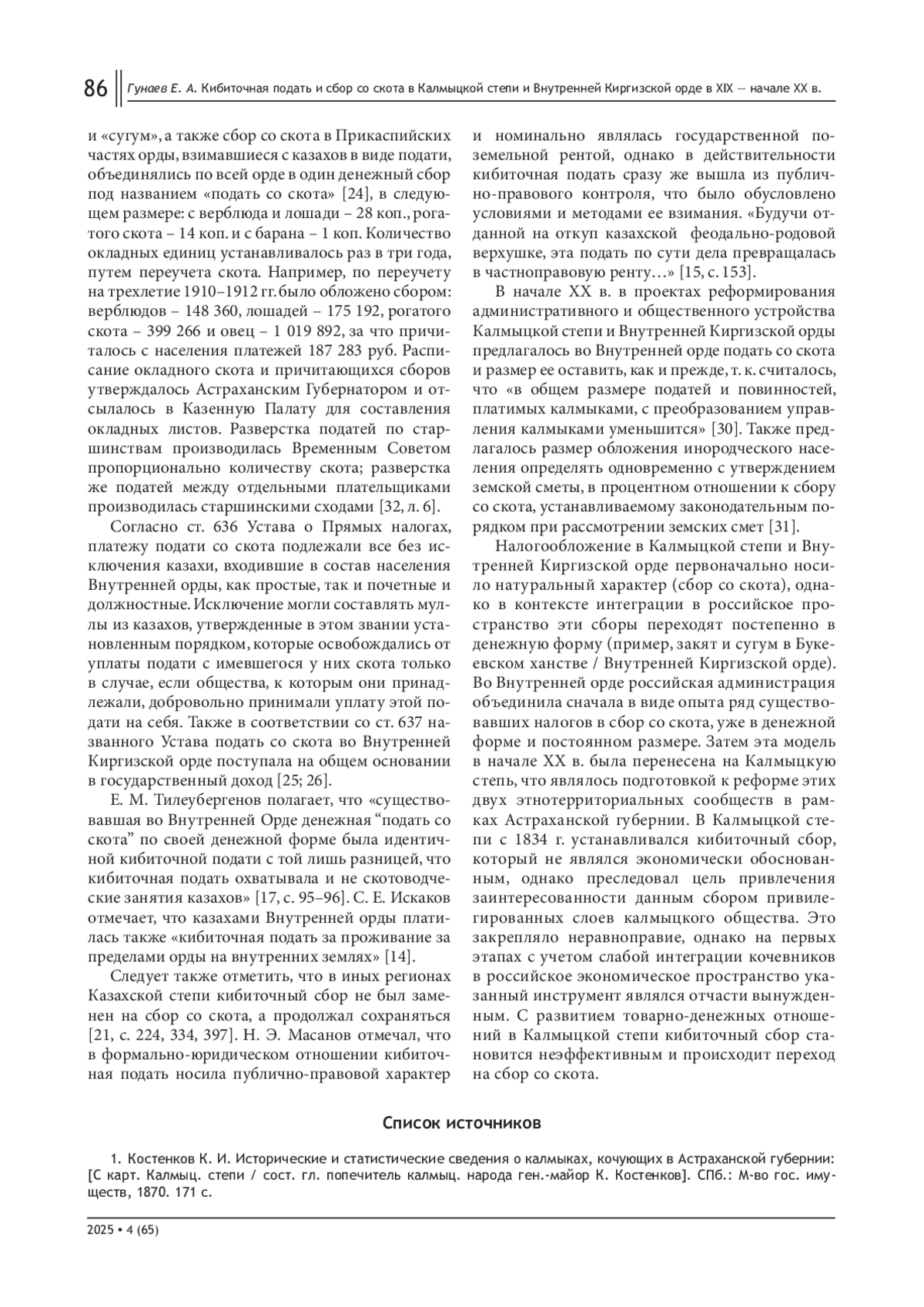 86 Гунаев Е. А. Кибиточная подать и сбор со скота в Калмыцкой степи и Внутренней Киргизской орде в XIX — начале XX в.

и «сугум», а также сбор со скота в Прикаспийских частях орды, взимавшиеся с казахов в виде подати, объединялись по всей орде в один денежный сбор под названием «подать со скота» [24], в следующем размере: с верблюда и лошади – 28 коп., рогатого скота – 14 коп. и с барана – 1 коп. Количество окладных единиц устанавливалось раз в три года, путем переучета скота. Например, по переучету на трехлетие 1910–1912 гг. было обложено сбором: верблюдов – 148 360, лошадей – 175 192, рогатого скота – 399 266 и овец – 1 019 892, за что причиталось с населения платежей 187 283 руб. Расписание окладного скота и причитающихся сборов утверждалось Астраханским Губернатором и отсылалось в Казенную Палату для составления окладных листов. Разверстка податей по старшинствам производилась Временным Советом пропорционально количеству скота; разверстка же податей между отдельными плательщиками производилась старшинскими сходами [32, л. 6].

Согласно ст. 636 Устава о Прямых налогах, платежу подати со скота подлежали все без исключения казахи, входившие в состав населения Внутренней орды, как простые, так и почетные и должностные. Исключение могли составлять муллы из казахов, утвержденные в этом звании установленным порядком, которые освобождались от уплаты подати с имевшегося у них скота только в случае, если общества, к которым они принадлежали, добровольно принимали уплату этой подати на себя. Также в соответствии со ст. 637 названного Устава подать со скота во Внутренней Киргизской орде поступала на общем основании в государственный доход [25; 26].

Е. М. Тилеубергенов полагает, что «существовавшая во Внутренней Орде денежная “подать со скота” по своей денежной форме была идентичной кибиточной подати с той лишь разницей, что кибиточная подать охватывала и не скотоводческие занятия казахов» [17, с. 95–96]. С. Е. Искаков отмечает, что казахами Внутренней орды платилась также «кибиточная подать за проживание за пределами орды на внутренних землях» [14].

Следует также отметить, что в иных регионах Казахской степи кибиточный сбор не был заменен на сбор со скота, а продолжал сохраняться [21, с. 224, 334, 397]. Н. Э. Масанов отмечал, что в формально-юридическом отношении кибиточная подать носила публично-правовой характер и номинально являлась государственной поземельной рентой, однако в действительности кибиточная подать сразу же вышла из публично-правового контроля, что было обусловлено условиями и методами ее взимания. «Будучи отданной на откуп казахской феодально-родовой верхушке, эта подать по сути дела превращалась в частноправовую ренту…» [15, с. 153].

В начале XX в. в проектах реформирования административного и общественного устройства Калмыцкой степи и Внутренней Киргизской орды предлагалось во Внутренней орде подать со скота и размер ее оставить, как и прежде, т. к. считалось, что «в общем размере податей и повинностей, платимых калмыками, с преобразованием управления калмыками уменьшится» [30]. Также предлагалось размер обложения инородческого населения определять одновременно с утверждением земской сметы, в процентном отношении к сбору со скота, устанавливаемому законодательным порядком при рассмотрении земских смет [31].

Налогообложение в Калмыцкой степи и Внутренней Киргизской орде первоначально носило натуральный характер (сбор со скота), однако в контексте интеграции в российское пространство эти сборы переходят постепенно в денежную форму (пример, закят и сугум в Букеевском ханстве / Внутренней Киргизской орде). Во Внутренней орде российская администрация объединила сначала в виде опыта ряд существовавших налогов в сбор со скота, уже в денежной форме и постоянном размере. Затем эта модель в начале XX в. была перенесена на Калмыцкую степь, что являлось подготовкой к реформе этих двух этнотерриториальных сообществ в рамках Астраханской губернии. В Калмыцкой степи с 1834 г. устанавливался кибиточный сбор, который не являлся экономически обоснованным, однако преследовал цель привлечения заинтересованности данным сбором привилегированных слоев калмыцкого общества. Это закрепляло неравноправие, однако на первых этапах с учетом слабой интеграции кочевников в российское экономическое пространство указанный инструмент являлся отчасти вынужденным. С развитием товарно-денежных отношений в Калмыцкой степи кибиточный сбор становится неэффективным и происходит переход на сбор со скота.

Список источников

1. Костенков К. И. Исторические и статистические сведения о калмыках, кочующих в Астраханской губернии: [С карт. Калмыц. степи / сост. гл. попечитель калмыц. народа ген.-майор К. Костенков]. СПб.: М-во гос. имуществ, 1870. 171 с.

2025 • 4 (65)